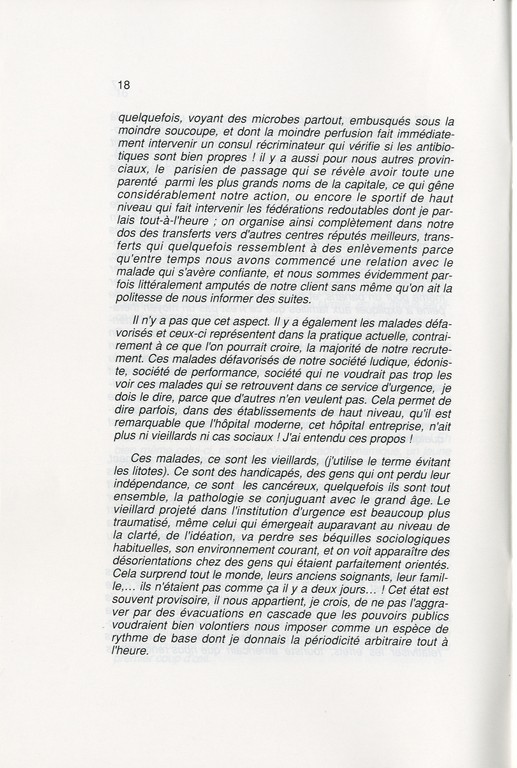 18

quelquefois, voyant des microbes partout, embusqués sous la moindre soucoupe, et dont la moindre perfusion fait immédiatement intervenir un consul récriminateur qui vérifie si les antibiotiques sont bien propres ! il y a aussi pour nous autres provinciaux, le parisien de passage qui se révèle avoir toute une parenté parmi les plus grands noms de la capitale, ce qui gêne considérablement notre action, ou encore le sportif de haut niveau qui fait intervenir les fédérations redoutables dont je parlais tout-à-l'heure ; on organise ainsi complètement dans notre dos des transferts vers d'autres centres réputés meilleurs, transferts qui quelquefois ressemblent à des enlèvements parce qu'entre temps nous avons commencé une relation avec le malade qui s'avère confiante, et nous sommes évidemment parfois littéralement amputés de notre client sans même qu'on ait la politesse de nous informer des suites.

Il n'y a pas que cet aspect. Il y a également les malades défavorisés et ceux-ci représentent dans la pratique actuelle, contrairement à ce que l'on pourrait croire, la majorité de notre recrutement. Ces malades défavorisés de notre société ludique, édoniste, société de performance, société qui ne voudrait pas trop les voir ces malades qui se retrouvent dans ce service d'urgence, je dois le dire, parce que d'autres n'en veulent pas. Cela permet de dire parfois, dans des établissements de haut niveau, qu'il est remarquable que l'hôpital moderne, cet hôpital entreprise, n'ait plus ni vieillards ni cas sociaux ! J'ai entendu ces propos !

Ces malades, ce sont les vieillards, (j'utilise le terme évitant les litotes). Ce sont des handicapés, des gens qui ont perdu leur indépendance, ce sont les cancéreux, quelquefois ils sont tout ensemble, la pathologie se conjuguant avec le grand âge. Le vieillard projeté dans l'institution d'urgence est beaucoup plus traumatisé, même celui qui émergeait auparavant au niveau de la clarté, de l'idéation, va perdre ses béquilles sociologiques habituelles, son environnement courant, et on voit apparaître des désorientations chez des gens qui étaient parfaitement orientés. Cela surprend tout le monde, leurs anciens soignants, leur famille,... ils n'étaient pas comme ça il y a deux jours... ! Cet état est souvent provisoire, il nous appartient, je crois, de ne pas l'aggraver par des évacuations en cascade que les pouvoirs publics voudraient bien volontiers nous imposer comme un espèce de rythme de base dont je donnais la périodicité arbitraire tout à l'heure.